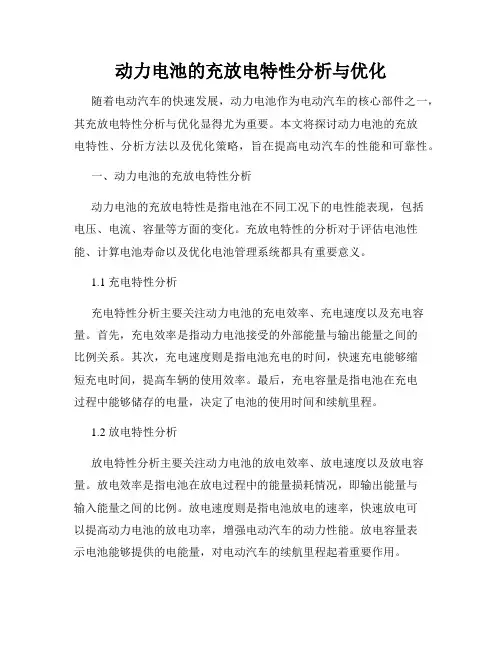 动力电池的充放电特性分析与优化

随着电动汽车的快速发展，动力电池作为电动汽车的核心部件之一，其充放电特性分析与优化显得尤为重要。本文将探讨动力电池的充放电特性、分析方法以及优化策略，旨在提高电动汽车的性能和可靠性。

一、动力电池的充放电特性分析

动力电池的充放电特性是指电池在不同工况下的电性能表现，包括电压、电流、容量等方面的变化。充放电特性的分析对于评估电池性能、计算电池寿命以及优化电池管理系统都具有重要意义。

1.1 充电特性分析

充电特性分析主要关注动力电池的充电效率、充电速度以及充电容量。首先，充电效率是指动力电池接受的外部能量与输出能量之间的比例关系。其次，充电速度则是指电池充电的时间，快速充电能够缩短充电时间，提高车辆的使用效率。最后，充电容量是指电池在充电过程中能够储存的电量，决定了电池的使用时间和续航里程。

1.2 放电特性分析

放电特性分析主要关注动力电池的放电效率、放电速度以及放电容量。放电效率是指电池在放电过程中的能量损耗情况，即输出能量与输入能量之间的比例。放电速度则是指电池放电的速率，快速放电可以提高动力电池的放电功率，增强电动汽车的动力性能。放电容量表示电池能够提供的电能量，对电动汽车的续航里程起着重要作用。